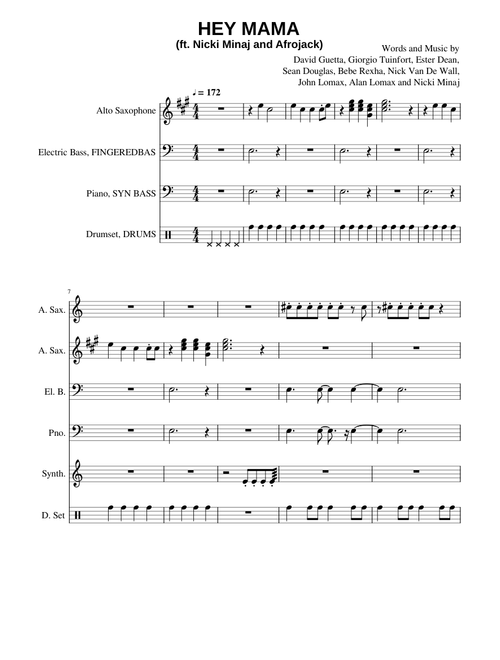 HEY MAMA
(ft. Nicki Minaj and Afrojack)

Words and Music by
David Guetta, Giorgio Tuinfort, Ester Dean,
Sean Douglas, Bebe Rexha, Nick Van De Wall,
John Lomax, Alan Lomax and Nicki Minaj

♩= 172

Alto Saxophone

Electric Bass, FINGEREDBAS

Piano, SYN BASS

Drumset, DRUMS

7

A. Sax.

A. Sax.

El. B.

Pno.

Synth.

D. Set